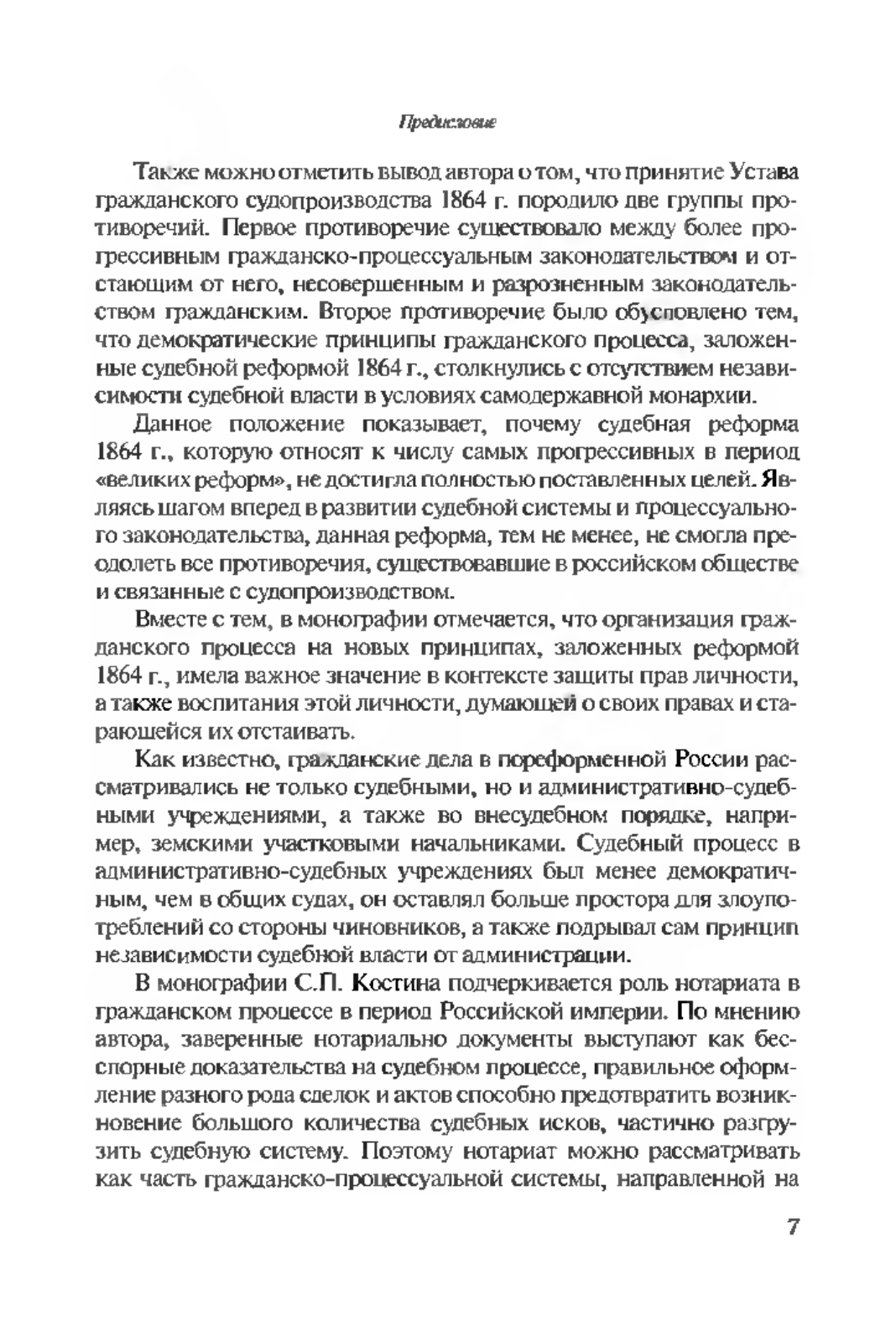 Предисловие

Также можно отметить вывод автора о том, что принятие Устава гражданского судопроизводства 1864 г. породило две группы противоречий. Первое противоречие существовало между более прогрессивным гражданско-процессуальным законодательством и отстающим от него, несовершенным и разрозненным законодательством гражданским. Второе противоречие было обусловлено тем, что демократические принципы гражданского процесса, заложенные судебной реформой 1864 г., столкнулись с отсутствием независимости судебной власти в условиях самодержавной монархии.

Данное положение показывает, почему судебная реформа 1864 г., которую относят к числу самых прогрессивных в период «великих реформ», не достигла полностью поставленных целей. Являясь шагом вперед в развитии судебной системы и процессуального законодательства, данная реформа, тем не менее, не смогла преодолеть все противоречия, существовавшие в российском обществе и связанные с судопроизводством.

Вместе с тем, в монографии отмечается, что организация гражданского процесса на новых принципах, заложенных реформой 1864 г., имела важное значение в контексте защиты прав личности, а также воспитания этой личности, думающей о своих правах и старающейся их отстаивать.

Как известно, гражданские дела в пореформенной России рассматривались не только судебными, но и административно-судебными учреждениями, а также во внесудебном порядке, например, земскими участковыми начальниками. Судебный процесс в административно-судебных учреждениях был менее демократичным, чем в общих судах, он оставлял больше простора для злоупотреблений со стороны чиновников, а также подрывал сам принцип независимости судебной власти от администрации.

В монографии С.П. Костина подчеркивается роль нотариата в гражданском процессе в период Российской империи. По мнению автора, заверенные нотариально документы выступают как бесспорные доказательства на судебном процессе, правильное оформление разного рода сделок и актов способно предотвратить возникновение большого количества судебных исков, частично разгрузить судебную систему. Поэтому нотариат можно рассматривать как часть гражданско-процессуальной системы, направленной на

7